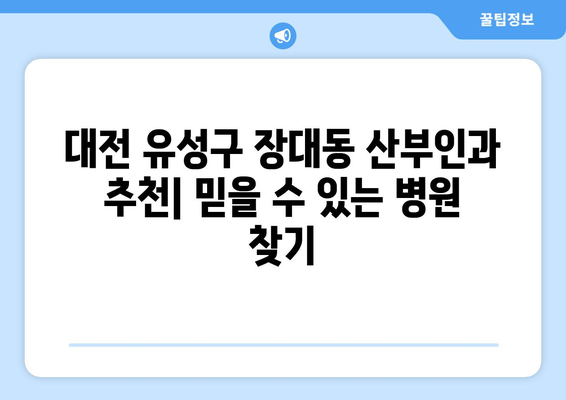 꿀팁정보

대전 유성구 장대동 산부인과 추천| 믿을 수 있는 병원 찾기